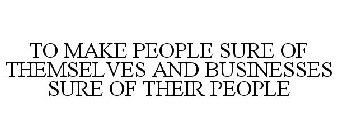 TO MAKE PEOPLE SURE OF THEMSELVES AND BUSINESSES SURE OF THEIR PEOPLE